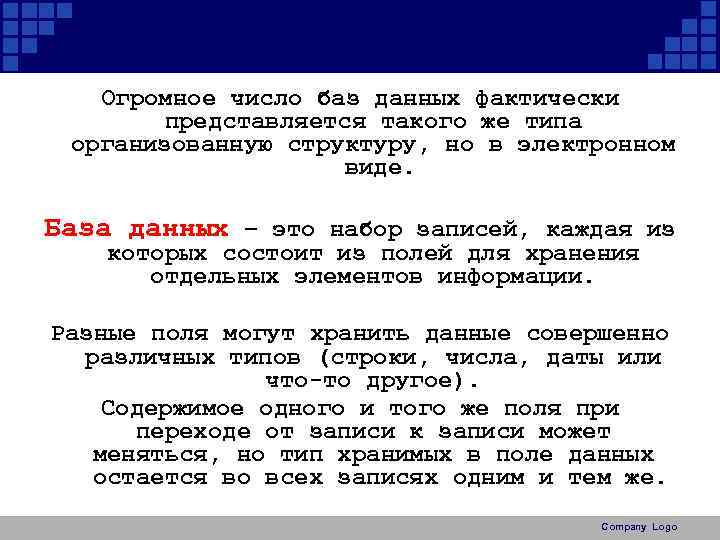 Огромное число баз данных фактически представляется такого же типа организованную структуру, но в электронном виде.

База данных – это набор записей, каждая из которых состоит из полей для хранения отдельных элементов информации.

Разные поля могут хранить данные совершенно различных типов (строки, числа, даты или что-то другое).

Содержимое одного и того же поля при переходе от записи к записи может меняться, но тип хранимых в поле данных остается во всех записях одним и тем же.

Company Logo